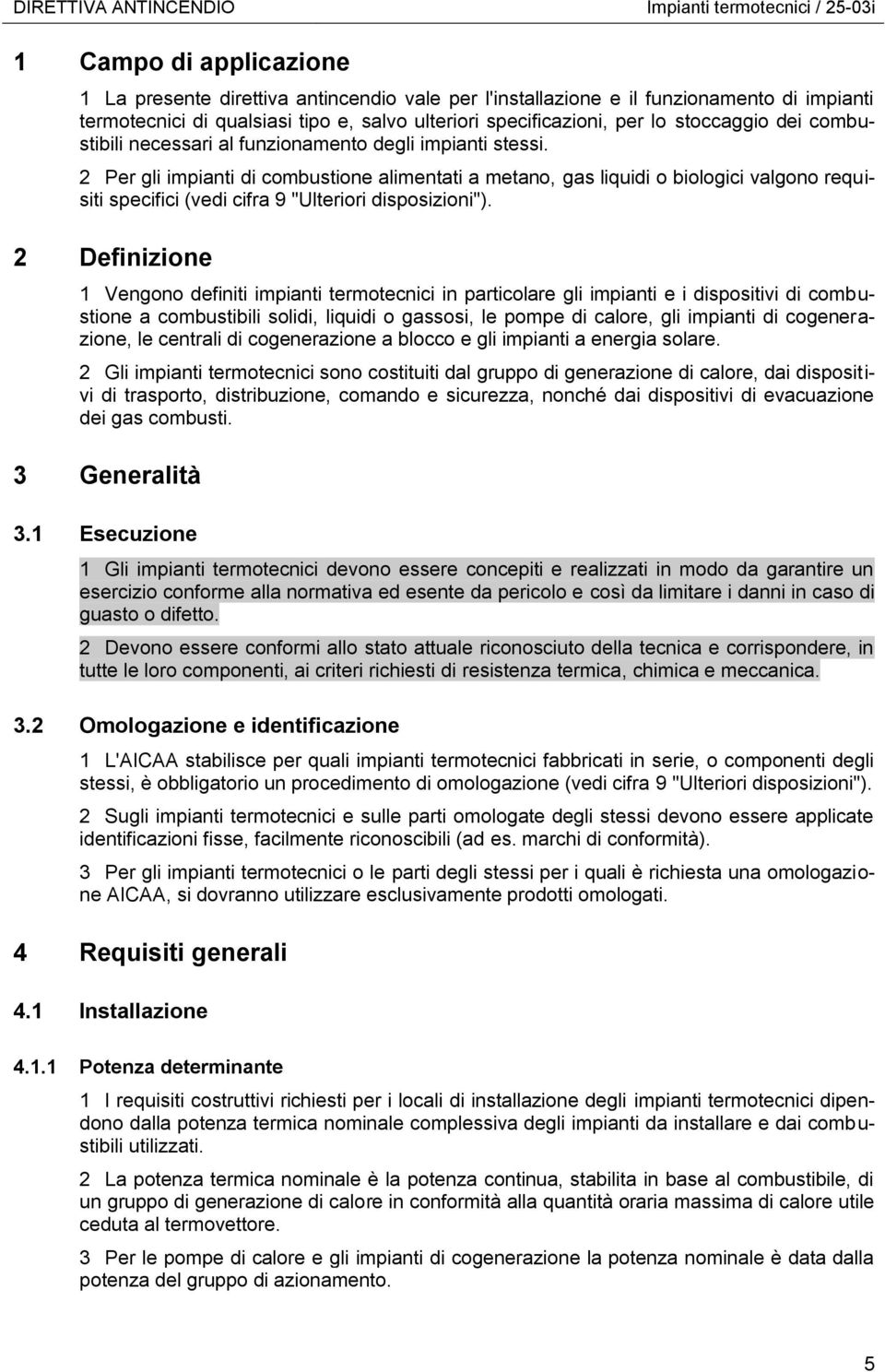 DIRETTIVA ANTINCENDIO Impianti termotecnici / 25-03i

1 Campo di applicazione

1 La presente direttiva antincendio vale per l'installazione e il funzionamento di impianti termotecnici di qualsiasi tipo e, salvo ulteriori specificazioni, per lo stoccaggio dei combustibili necessari al funzionamento degli impianti stessi.

2 Per gli impianti di combustione alimentati a metano, gas liquidi o biologici valgono requisiti specifici (vedi cifra 9 "Ulteriori disposizioni").

2 Definizione

1 Vengono definiti impianti termotecnici in particolare gli impianti e i dispositivi di combustione a combustibili solidi, liquidi o gassosi, le pompe di calore, gli impianti di cogenerazione, le centrali di cogenerazione a blocco e gli impianti a energia solare.

2 Gli impianti termotecnici sono costituiti dal gruppo di generazione di calore, dai dispositivi di trasporto, distribuzione, comando e sicurezza, nonché dai dispositivi di evacuazione dei gas combusti.

3 Generalità

3.1 Esecuzione

1 Gli impianti termotecnici devono essere concepiti e realizzati in modo da garantire un esercizio conforme alla normativa ed esente da pericolo e così da limitare i danni in caso di guasto o difetto.

2 Devono essere conformi allo stato attuale riconosciuto della tecnica e corrispondere, in tutte le loro componenti, ai criteri richiesti di resistenza termica, chimica e meccanica.

3.2 Omologazione e identificazione

1 L'AICAA stabilisce per quali impianti termotecnici fabbricati in serie, o componenti degli stessi, è obbligatorio un procedimento di omologazione (vedi cifra 9 "Ulteriori disposizioni").

2 Sugli impianti termotecnici e sulle parti omologate degli stessi devono essere applicate identificazioni fisse, facilmente riconoscibili (ad es. marchi di conformità).

3 Per gli impianti termotecnici o le parti degli stessi per i quali è richiesta una omologazione AICAA, si dovranno utilizzare esclusivamente prodotti omologati.

4 Requisiti generali

4.1 Installazione

4.1.1 Potenza determinante

1 I requisiti costruttivi richiesti per i locali di installazione degli impianti termotecnici dipendono dalla potenza termica nominale complessiva degli impianti da installare e dai combustibili utilizzati.

2 La potenza termica nominale è la potenza continua, stabilita in base al combustibile, di un gruppo di generazione di calore in conformità alla quantità oraria massima di calore utile ceduta al termovettore.

3 Per le pompe di calore e gli impianti di cogenerazione la potenza nominale è data dalla potenza del gruppo di azionamento.

5